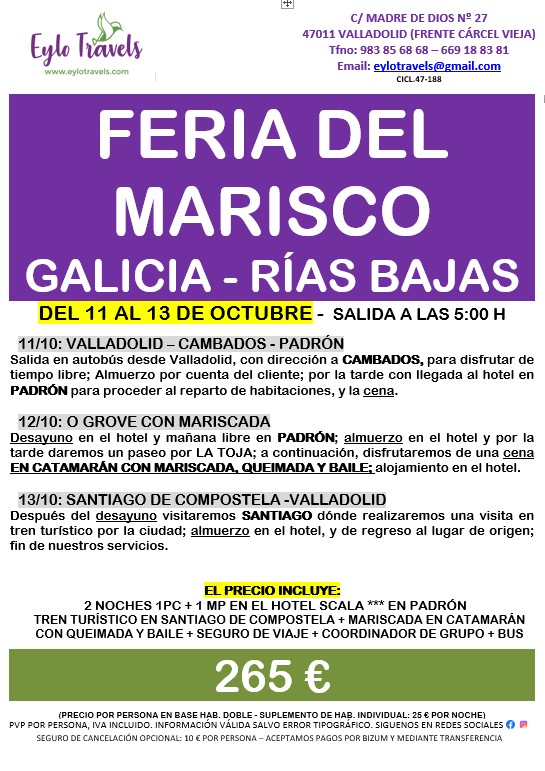 Eylo Travels
www.eylotravels.com

C/ MADRE DE DIOS Nº 27
47011 VALLADOLID (FRENTE CÁRCEL VIEJA)
Tfno: 983 85 68 68 – 669 18 83 81
Email: eylotravels@gmail.com
CICL.47-188

FERIA DEL MARISCO
GALICIA - RÍAS BAJAS

DEL 11 AL 13 DE OCTUBRE - SALIDA A LAS 5:00 H

11/10: VALLADOLID – CAMBADOS - PADRÓN
Salida en autobús desde Valladolid, con dirección a CAMBADOS, para disfrutar de tiempo libre; Almuerzo por cuenta del cliente; por la tarde con llegada al hotel en PADRÓN para proceder al reparto de habitaciones, y la cena.

12/10: O GROVE CON MARISCADA
Desayuno en el hotel y mañana libre en PADRÓN; almuerzo en el hotel y por la tarde daremos un paseo por LA TOJA; a continuación, disfrutaremos de una cena EN CATAMARÁN CON MARISCADA, QUEIMADA Y BAILE; alojamiento en el hotel.

13/10: SANTIAGO DE COMPOSTELA -VALLADOLID
Después del desayuno visitaremos SANTIAGO dónde realizaremos una visita en tren turístico por la ciudad; almuerzo en el hotel, y de regreso al lugar de origen; fin de nuestros servicios.

EL PRECIO INCLUYE:
2 NOCHES 1PC + 1 MP EN EL HOTEL SCALA *** EN PADRÓN
TREN TURÍSTICO EN SANTIAGO DE COMPOSTELA + MARISCADA EN CATAMARÁN CON QUEIMADA Y BAILE + SEGURO DE VIAJE + COORDINADOR DE GRUPO + BUS

265 €

(PRECIO POR PERSONA EN BASE HAB. DOBLE - SUPLEMENTO DE HAB. INDIVIDUAL: 25 € POR NOCHE)
PVP POR PERSONA, IVA INCLUIDO. INFORMACIÓN VÁLIDA SALVO ERROR TIPOGRÁFICO. SIGUENOS EN REDES SOCIALES
SEGURO DE CANCELACIÓN OPCIONAL: 10 € POR PERSONA – ACEPTAMOS PAGOS POR BIZUM Y MEDIANTE TRANSFERENCIA